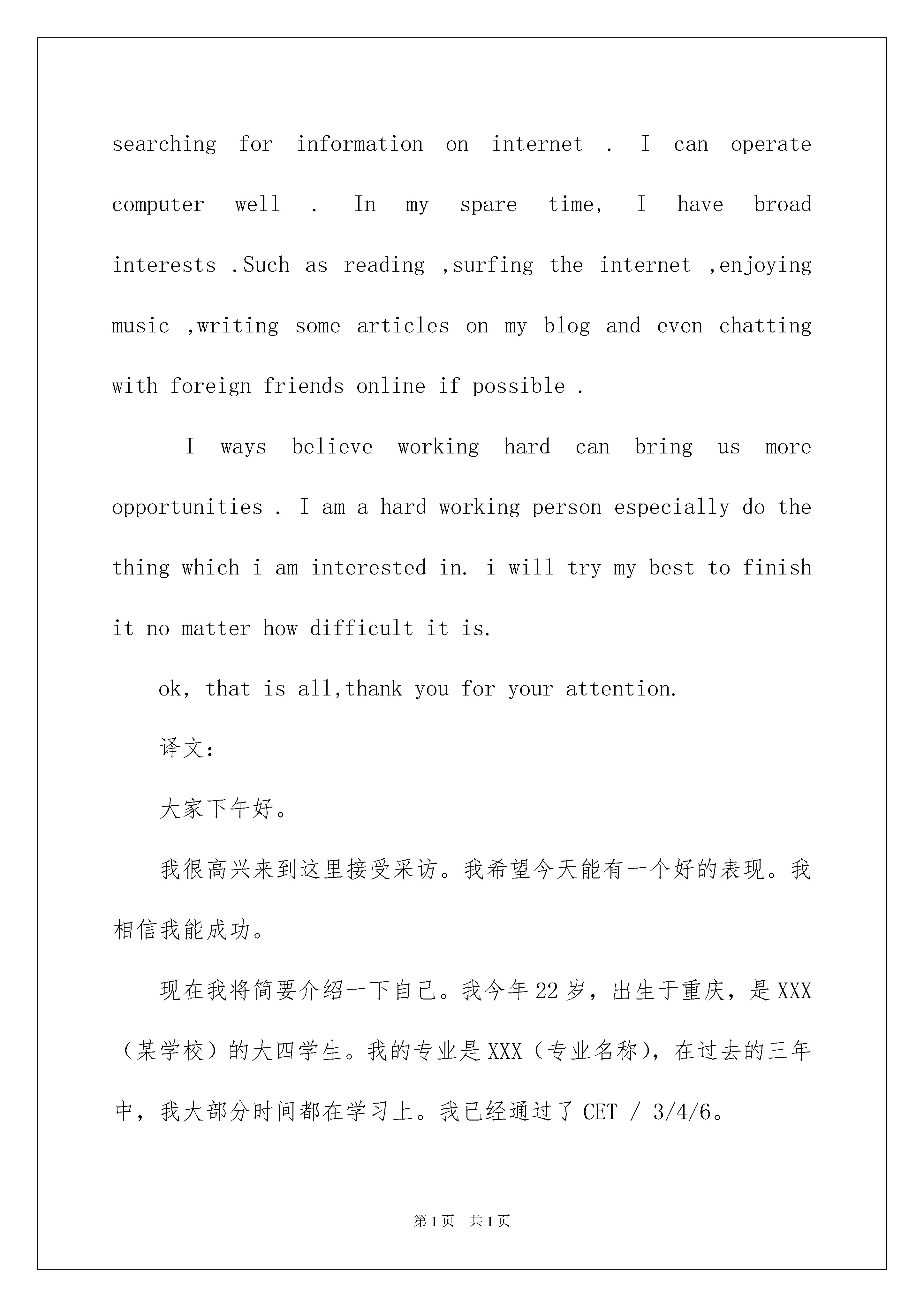 searching for information on internet . I can operate computer well . In my spare time, I have broad interests .Such as reading ,surfing the internet ,enjoying music ,writing some articles on my blog and even chatting with foreign friends online if possible .

I ways believe working hard can bring us more opportunities . I am a hard working person especially do the thing which i am interested in. i will try my best to finish it no matter how difficult it is.

ok, that is all,thank you for your attention.

译文：

大家下午好。

我很高兴来到这里接受采访。我希望今天能有一个好的表现。我相信我能成功。

现在我将简要介绍一下自己。我今年22岁，出生于重庆，是XXX（某学校）的大四学生。我的专业是XXX（专业名称），在过去的三年中，我大部分时间都在学习上。我已经通过了CET / 3/4/6。

第1页 共1页